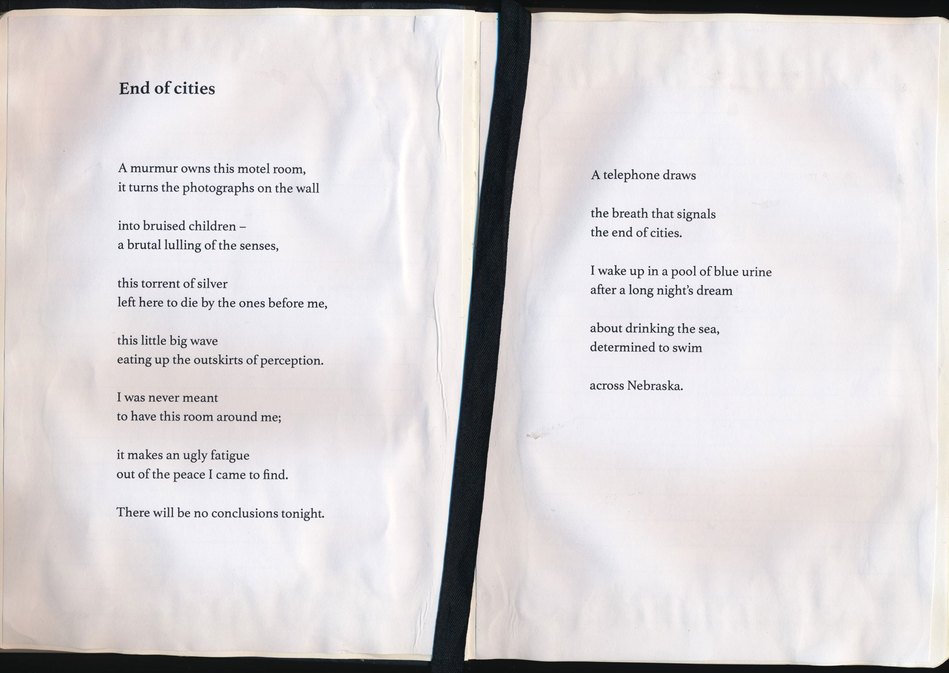 End of cities

A murmur owns this motel room,
it turns the photographs on the wall

into bruised children –
a brutal lulling of the senses,

this torrent of silver
left here to die by the ones before me,

this little big wave
eating up the outskirts of perception.

I was never meant
to have this room around me;

it makes an ugly fatigue
out of the peace I came to find.

There will be no conclusions tonight.

A telephone draws

the breath that signals
the end of cities.

I wake up in a pool of blue urine
after a long night's dream

about drinking the sea,
determined to swim

across Nebraska.